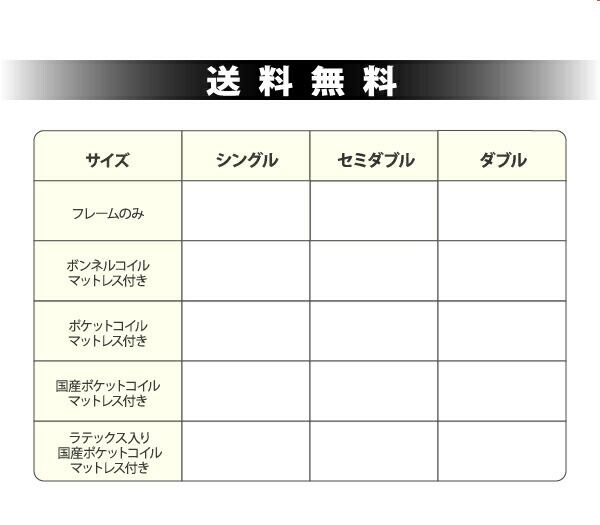 送料無料

| サイズ | シングル | セミダブル | ダブル |
|---|---|---|---|
| フレームのみ | | | |
| ボンネルコイルマットレス付き | | | |
| ポケットコイルマットレス付き | | | |
| 国産ポケットコイルマットレス付き | | | |
| ラテックス入り国産ポケットコイルマットレス付き | | | |